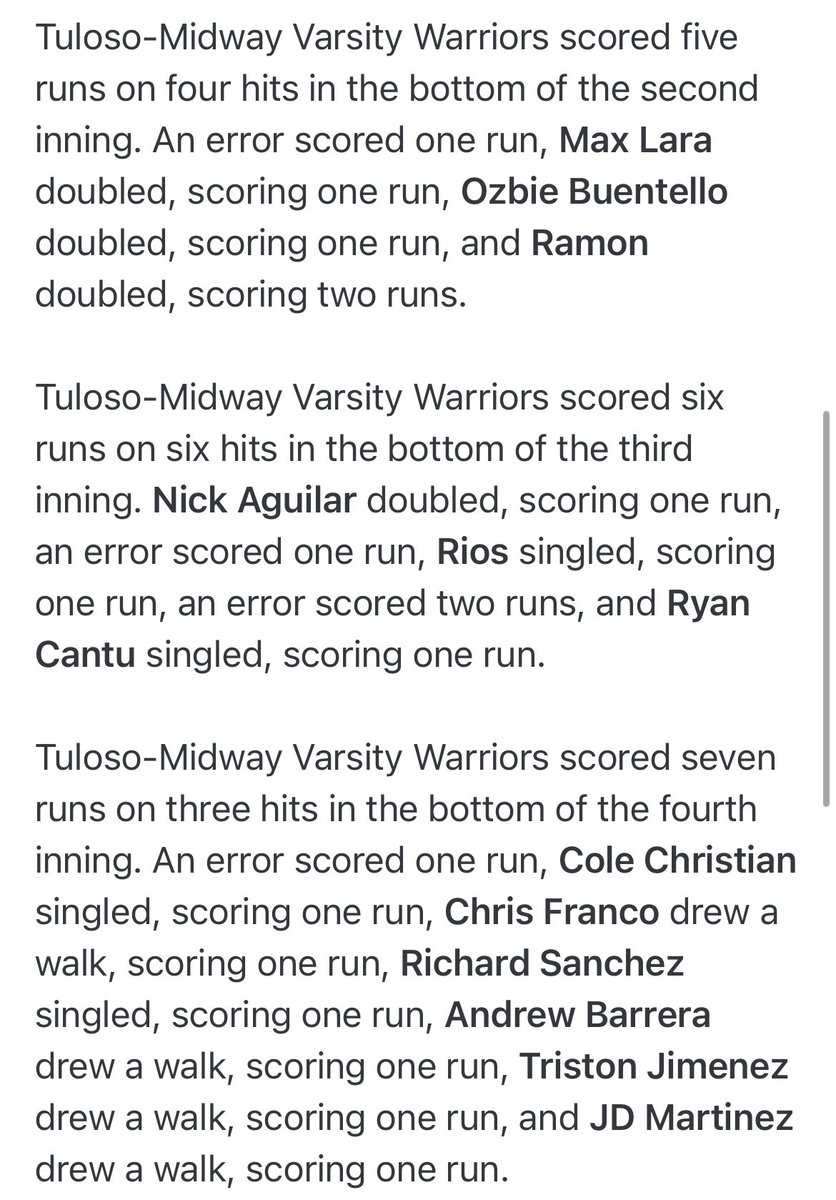 Tuloso-Midway Varsity Warriors scored five runs on four hits in the bottom of the second inning. An error scored one run, Max Lara doubled, scoring one run, Ozbie Buentello doubled, scoring one run, and Ramon doubled, scoring two runs.

Tuloso-Midway Varsity Warriors scored six runs on six hits in the bottom of the third inning. Nick Aguilar doubled, scoring one run, an error scored one run, Rios singled, scoring one run, an error scored two runs, and Ryan Cantu singled, scoring one run.

Tuloso-Midway Varsity Warriors scored seven runs on three hits in the bottom of the fourth inning. An error scored one run, Cole Christian singled, scoring one run, Chris Franco drew a walk, scoring one run, Richard Sanchez singled, scoring one run, Andrew Barrera drew a walk, scoring one run, Triston Jimenez drew a walk, scoring one run, and JD Martinez drew a walk, scoring one run.